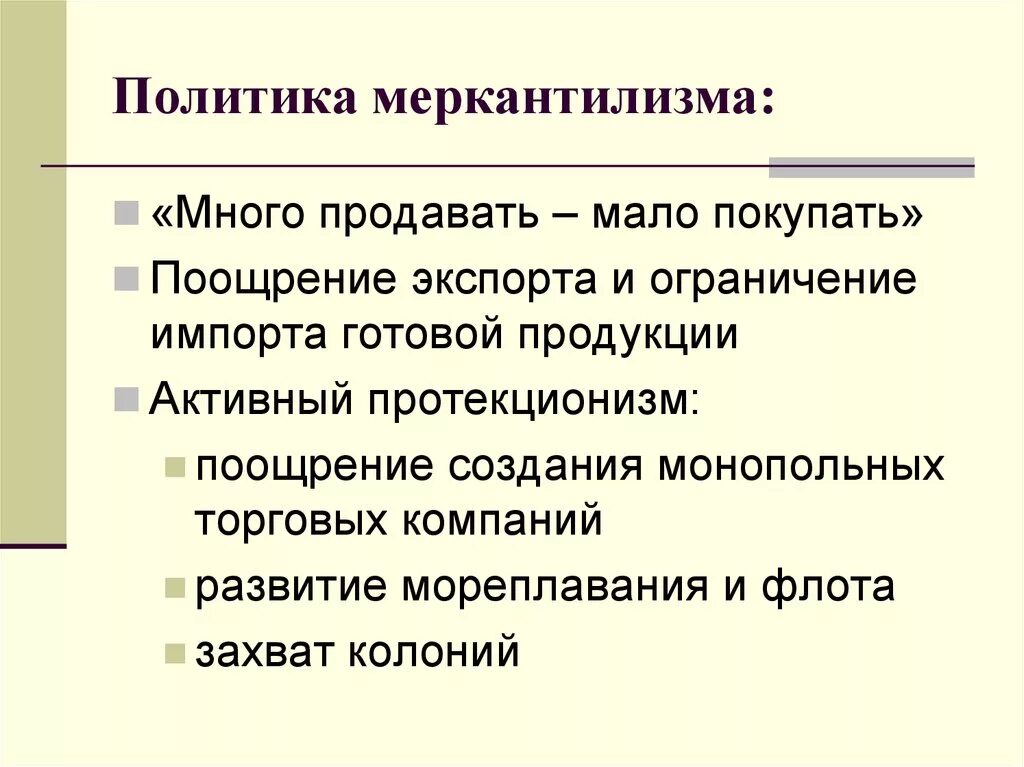 Политика меркантилизма:

«Много продавать – мало покупать»

Поощрение экспорта и ограничение импорта готовой продукции

Активный протекционизм:

поощрение создания монопольных торговых компаний

развитие мореплавания и флота

захват колоний